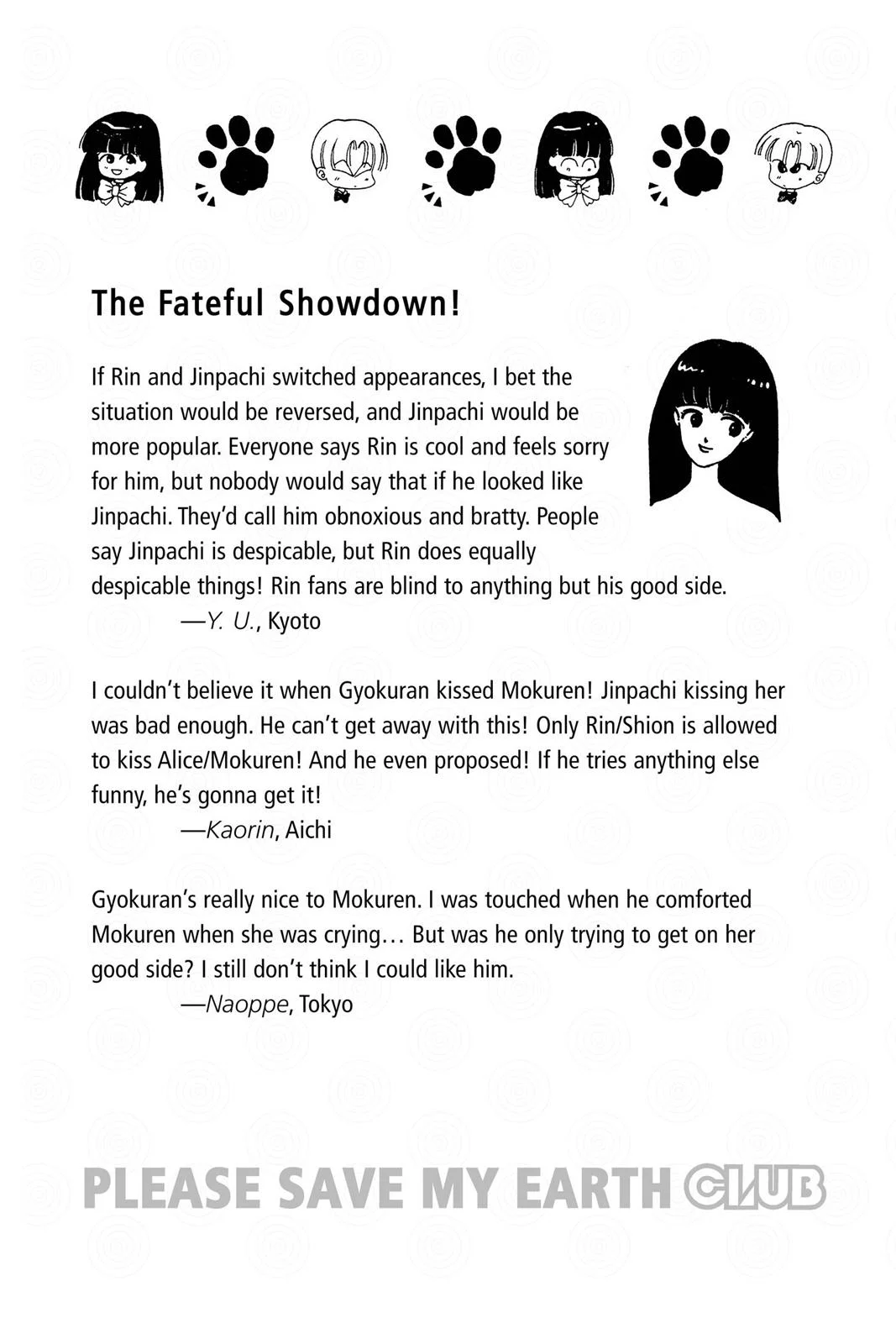 The Fateful Showdown!

If Rin and Jinpachi switched appearances, I bet the situation would be reversed, and Jinpachi would be more popular. Everyone says Rin is cool and feels sorry for him, but nobody would say that if he looked like Jinpachi. They'd call him obnoxious and bratty. People say Jinpachi is despicable, but Rin does equally despicable things! Rin fans are blind to anything but his good side.
—Y. U., Kyoto

I couldn't believe it when Gyokuran kissed Mokuren! Jinpachi kissing her was bad enough. He can't get away with this! Only Rin/Shion is allowed to kiss Alice/Mokuren! And he even proposed! If he tries anything else funny, he's gonna get it!
—Kaorin, Aichi

Gyokuran's really nice to Mokuren. I was touched when he comforted Mokuren when she was crying… But was he only trying to get on her good side? I still don't think I could like him.
—Naoppe, Tokyo

PLEASE SAVE MY EARTH CLUB